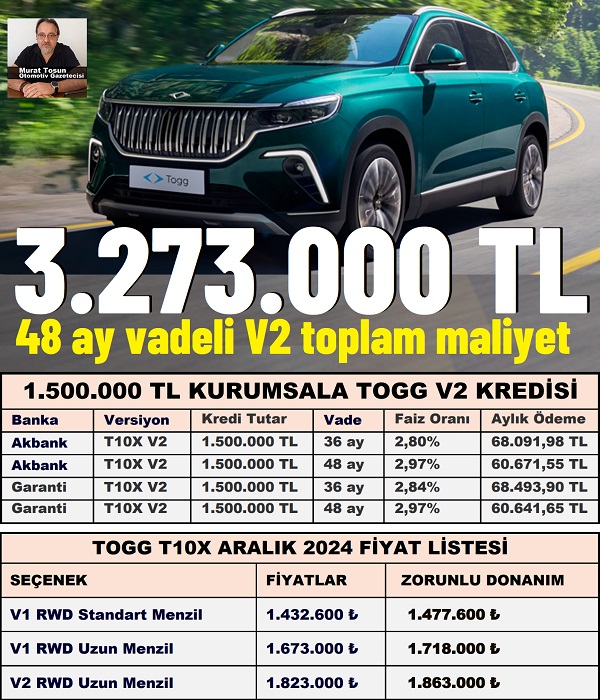 Murat Tosun
Otomotiv Gazetecisi

Togg

3.273.000 TL

48 ay vadeli V2 toplam maliyet

1.500.000 TL KURUMSALA TOGG V2 KREDİSİ

| Banka | Versiyon | Kredi Tutar | Vade | Faiz Oranı | Aylık Ödeme |
|---|---|---|---|---|---|
| Akbank | T10X V2 | 1.500.000 TL | 36 ay | 2,80% | 68.091,98 TL |
| Akbank | T10X V2 | 1.500.000 TL | 48 ay | 2,97% | 60.671,55 TL |
| Garanti | T10X V2 | 1.500.000 TL | 36 ay | 2,84% | 68.493,90 TL |
| Garanti | T10X V2 | 1.500.000 TL | 48 ay | 2,97% | 60.641,65 TL |

TOGG T10X ARALIK 2024 FİYAT LİSTESİ

| SEÇENEK | FİYATLAR | ZORUNLU DONANIM |
|---|---|---|
| V1 RWD Standart Menzil | 1.432.600 ₺ | 1.477.600 ₺ |
| V1 RWD Uzun Menzil | 1.673.000 ₺ | 1.718.000 ₺ |
| V2 RWD Uzun Menzil | 1.823.000 ₺ | 1.863.000 ₺ |